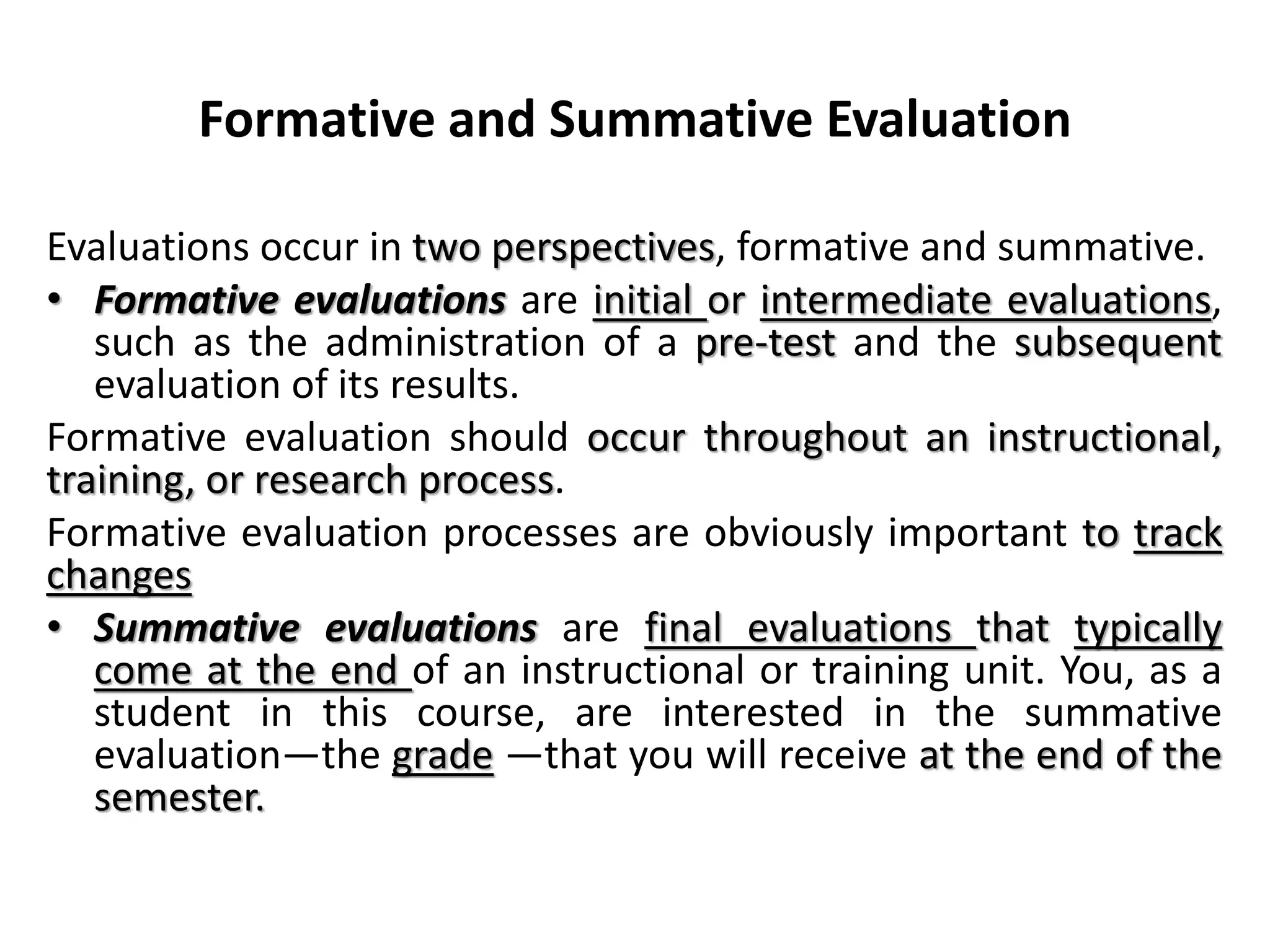 Formative and Summative Evaluation

Evaluations occur in two perspectives, formative and summative.

• Formative evaluations are initial or intermediate evaluations, such as the administration of a pre-test and the subsequent evaluation of its results.

Formative evaluation should occur throughout an instructional, training, or research process.

Formative evaluation processes are obviously important to track changes

• Summative evaluations are final evaluations that typically come at the end of an instructional or training unit. You, as a student in this course, are interested in the summative evaluation—the grade —that you will receive at the end of the semester.